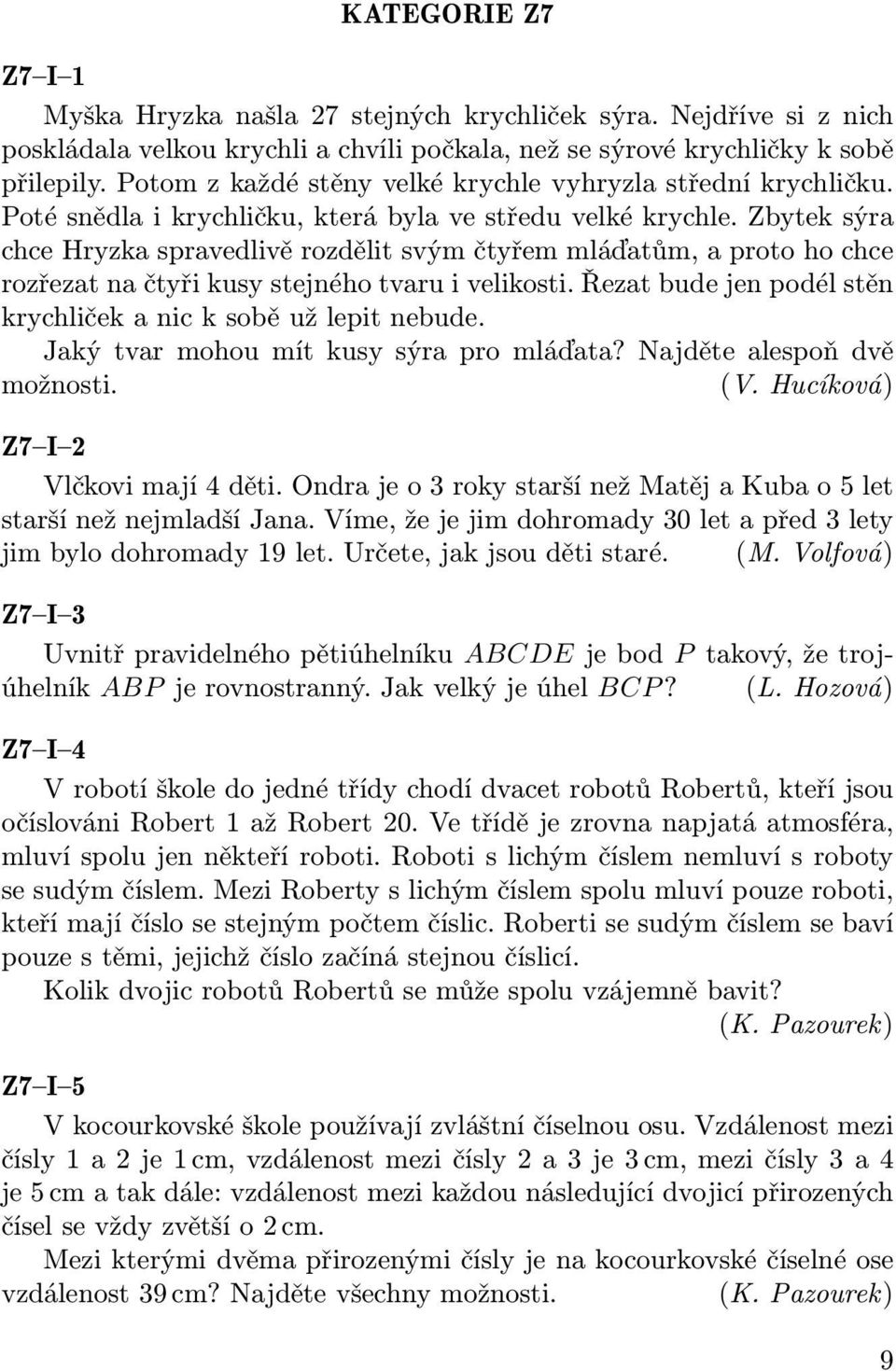 KATEGORIE Z7

Z7–I–1

Myška Hryzka našla 27 stejných krychliček sýra. Nejdříve si z nich poskládala velkou krychli a chvíli počkala, než se sýrové krychličky k sobě přilepily. Potom z každé stěny velké krychle vyhryzla střední krychličku. Poté snědla i krychličku, která byla ve středu velké krychle. Zbytek sýra chce Hryzka spravedlivě rozdělit svým čtyřem mláďatům, a proto ho chce rozřezat na čtyři kusy stejného tvaru i velikosti. Řezat bude jen podél stěn krychliček a nic k sobě už lepit nebude.

Jaký tvar mohou mít kusy sýra pro mláďata? Najděte alespoň dvě možnosti. (V. Hucíková)

Z7–I–2

Vlčkovi mají 4 děti. Ondra je o 3 roky starší než Matěj a Kuba o 5 let starší než nejmladší Jana. Víme, že je jim dohromady 30 let a před 3 lety jim bylo dohromady 19 let. Určete, jak jsou děti staré. (M. Volfová)

Z7–I–3

Uvnitř pravidelného pětiúhelníku $ABCDE$ je bod $P$ takový, že trojúhelník $ABP$ je rovnostranný. Jak velký je úhel $BCP$? (L. Hozová)

Z7–I–4

V robotí škole do jedné třídy chodí dvacet robotů Robertů, kteří jsou očíslováni Robert 1 až Robert 20. Ve třídě je zrovna napjatá atmosféra, mluví spolu jen někteří roboti. Roboti s lichým číslem nemluví s roboty se sudým číslem. Mezi Roberty s lichým číslem spolu mluví pouze roboti, kteří mají číslo se stejným počtem číslic. Roberti se sudým číslem se baví pouze s těmi, jejichž číslo začíná stejnou číslicí.

Kolik dvojic robotů Robertů se může spolu vzájemně bavit?

(K. Pazourek)

Z7–I–5

V kocourkovské škole používají zvláštní číselnou osu. Vzdálenost mezi čísly 1 a 2 je 1 cm, vzdálenost mezi čísly 2 a 3 je 3 cm, mezi čísly 3 a 4 je 5 cm a tak dále: vzdálenost mezi každou následující dvojicí přirozených čísel se vždy zvětší o 2 cm.

Mezi kterými dvěma přirozenými čísly je na kocourkovské číselné ose vzdálenost 39 cm? Najděte všechny možnosti. (K. Pazourek)

9